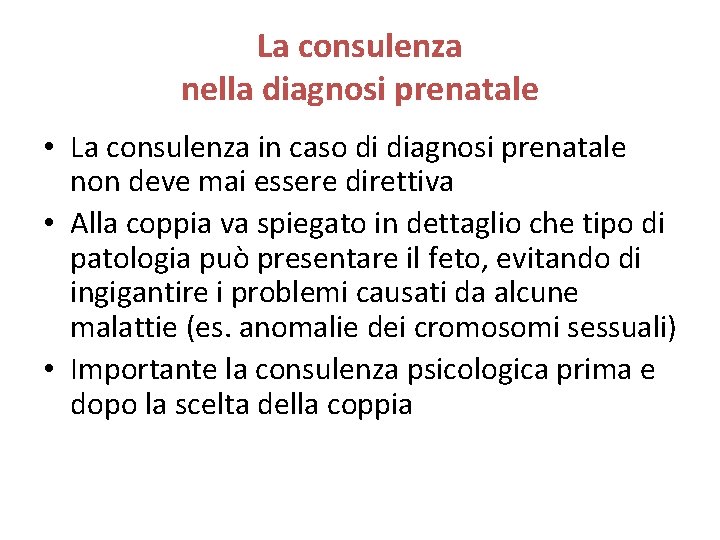 La consulenza
nella diagnosi prenatale

• La consulenza in caso di diagnosi prenatale non deve mai essere direttiva
• Alla coppia va spiegato in dettaglio che tipo di patologia può presentare il feto, evitando di ingigantire i problemi causati da alcune malattie (es. anomalie dei cromosomi sessuali)
• Importante la consulenza psicologica prima e dopo la scelta della coppia